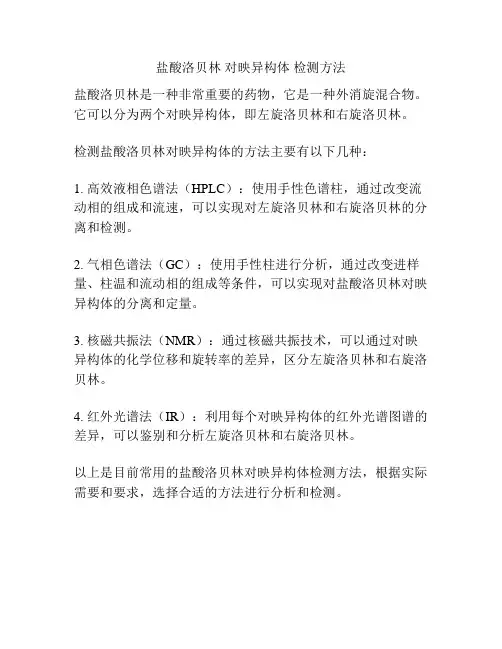 盐酸洛贝林 对映异构体 检测方法

盐酸洛贝林是一种非常重要的药物，它是一种外消旋混合物。它可以分为两个对映异构体，即左旋洛贝林和右旋洛贝林。

检测盐酸洛贝林对映异构体的方法主要有以下几种：

1. 高效液相色谱法（HPLC）：使用手性色谱柱，通过改变流动相的组成和流速，可以实现对左旋洛贝林和右旋洛贝林的分离和检测。

2. 气相色谱法（GC）：使用手性柱进行分析，通过改变进样量、柱温和流动相的组成等条件，可以实现对盐酸洛贝林对映异构体的分离和定量。

3. 核磁共振法（NMR）：通过核磁共振技术，可以通过对映异构体的化学位移和旋转率的差异，区分左旋洛贝林和右旋洛贝林。

4. 红外光谱法（IR）：利用每个对映异构体的红外光谱图谱的差异，可以鉴别和分析左旋洛贝林和右旋洛贝林。

以上是目前常用的盐酸洛贝林对映异构体检测方法，根据实际需要和要求，选择合适的方法进行分析和检测。